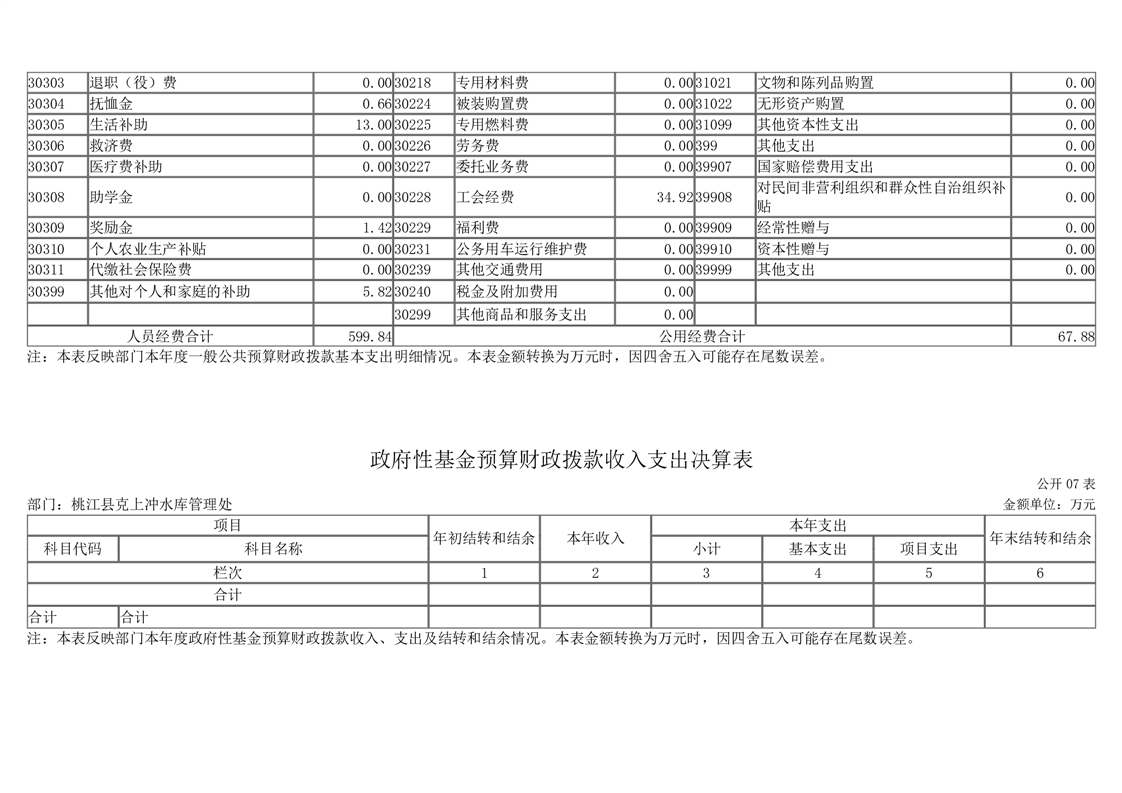 | 30303 | 退职（役）费 | 0.00 | 30218 | 专用材料费 | 0.00 | 31021 | 文物和陈列品购置 | 0.00 |
|---|---|---|---|---|---|---|---|---|
| 30304 | 抚恤金 | 0.66 | 30224 | 被装购置费 | 0.00 | 31022 | 无形资产购置 | 0.00 |
| 30305 | 生活补助 | 13.00 | 30225 | 专用燃料费 | 0.00 | 31099 | 其他资本性支出 | 0.00 |
| 30306 | 救济费 | 0.00 | 30226 | 劳务费 | 0.00 | 399 | 其他支出 | 0.00 |
| 30307 | 医疗费补助 | 0.00 | 30227 | 委托业务费 | 0.00 | 39907 | 国家赔偿费用支出 | 0.00 |
| 30308 | 助学金 | 0.00 | 30228 | 工会经费 | 34.92 | 39908 | 对民间非营利组织和群众性自治组织补贴 | 0.00 |
| 30309 | 奖励金 | 1.42 | 30229 | 福利费 | 0.00 | 39909 | 经常性赠与 | 0.00 |
| 30310 | 个人农业生产补贴 | 0.00 | 30231 | 公务用车运行维护费 | 0.00 | 39910 | 资本性赠与 | 0.00 |
| 30311 | 代缴社会保险费 | 0.00 | 30239 | 其他交通费用 | 0.00 | 39999 | 其他支出 | 0.00 |
| 30399 | 其他对个人和家庭的补助 | 5.82 | 30240 | 税金及附加费用 | 0.00 | | | |
| | | | 30299 | 其他商品和服务支出 | 0.00 | | | |
| 人员经费合计 | | 599.84 | 公用经费合计 | | | | | 67.88 |

注：本表反映部门本年度一般公共预算财政拨款基本支出明细情况。本表金额转换为万元时，因四舍五入可能存在尾数误差。

政府性基金预算财政拨款收入支出决算表

公开 07 表

部门：桃江县克上冲水库管理处

金额单位：万元

| 项目 | | 年初结转和结余 | 本年收入 | 本年支出 | | | 年末结转和结余 |
|---|---|---|---|---|---|---|---|
| 科目代码 | 科目名称 | | | 小计 | 基本支出 | 项目支出 | |
| 栏次 | | 1 | 2 | 3 | 4 | 5 | 6 |
| 合计 | | | | | | | |
| 合计 | 合计 | | | | | | |

注：本表反映部门本年度政府性基金预算财政拨款收入、支出及结转和结余情况。本表金额转换为万元时，因四舍五入可能存在尾数误差。